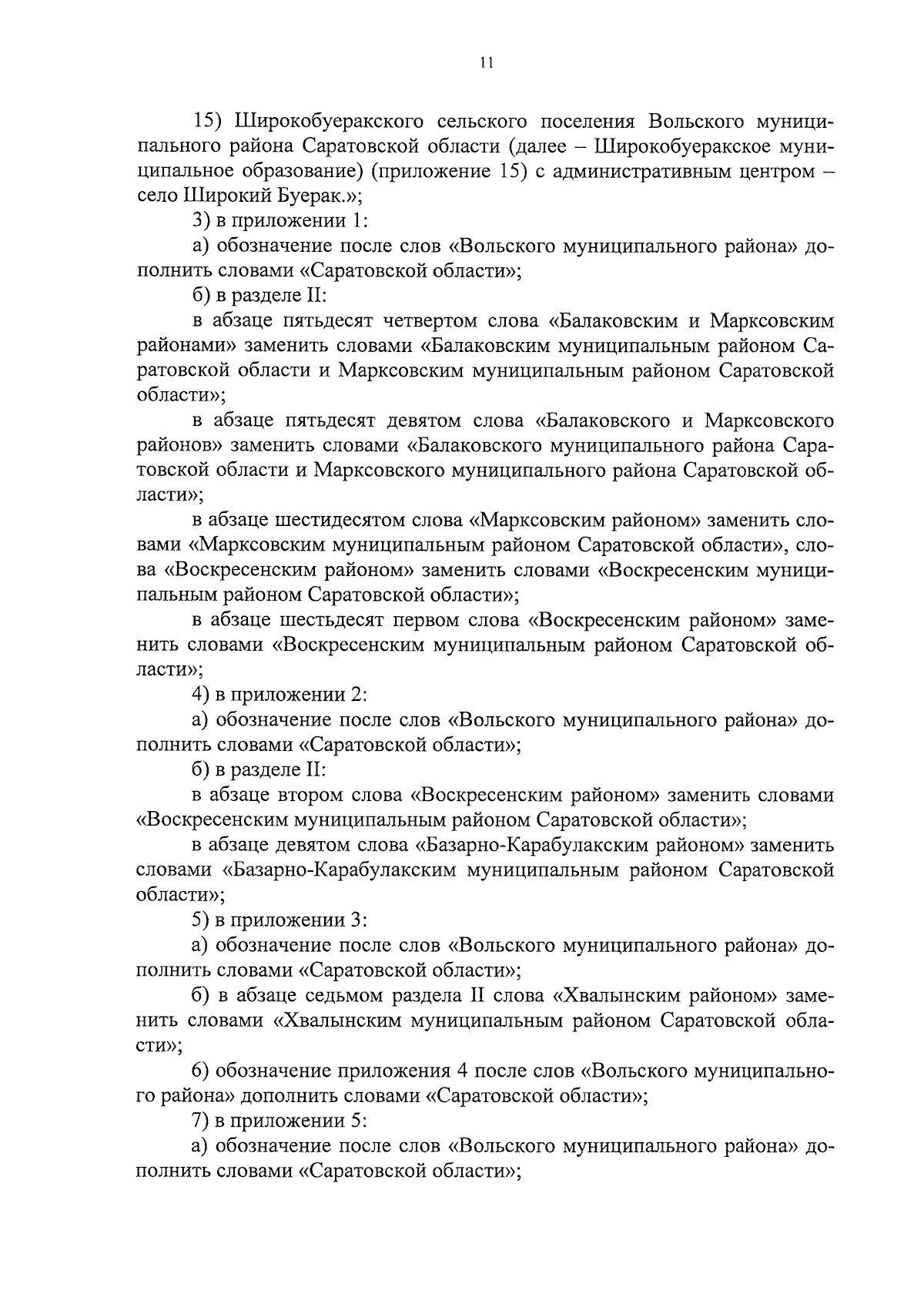 11

15) Широкобуеракского сельского поселения Вольского муниципального района Саратовской области (далее – Широкобуеракское муниципальное образование) (приложение 15) с административным центром – село Широкий Буерак.»;

3) в приложении 1:

а) обозначение после слов «Вольского муниципального района» дополнить словами «Саратовской области»;

б) в разделе II:

в абзаце пятьдесят четвертом слова «Балаковским и Марксовским районами» заменить словами «Балаковским муниципальным районом Саратовской области и Марксовским муниципальным районом Саратовской области»;

в абзаце пятьдесят девятом слова «Балаковского и Марксовского районов» заменить словами «Балаковского муниципального района Саратовской области и Марксовского муниципального района Саратовской области»;

в абзаце шестидесятом слова «Марксовским районом» заменить словами «Марксовским муниципальным районом Саратовской области», слова «Воскресенским районом» заменить словами «Воскресенским муниципальным районом Саратовской области»;

в абзаце шестьдесят первом слова «Воскресенским районом» заменить словами «Воскресенским муниципальным районом Саратовской области»;

4) в приложении 2:

а) обозначение после слов «Вольского муниципального района» дополнить словами «Саратовской области»;

б) в разделе II:

в абзаце втором слова «Воскресенским районом» заменить словами «Воскресенским муниципальным районом Саратовской области»;

в абзаце девятом слова «Базарно-Карабулакским районом» заменить словами «Базарно-Карабулакским муниципальным районом Саратовской области»;

5) в приложении 3:

а) обозначение после слов «Вольского муниципального района» дополнить словами «Саратовской области»;

б) в абзаце седьмом раздела II слова «Хвалынским районом» заменить словами «Хвалынским муниципальным районом Саратовской области»;

6) обозначение приложения 4 после слов «Вольского муниципального района» дополнить словами «Саратовской области»;

7) в приложении 5:

а) обозначение после слов «Вольского муниципального района» дополнить словами «Саратовской области»;